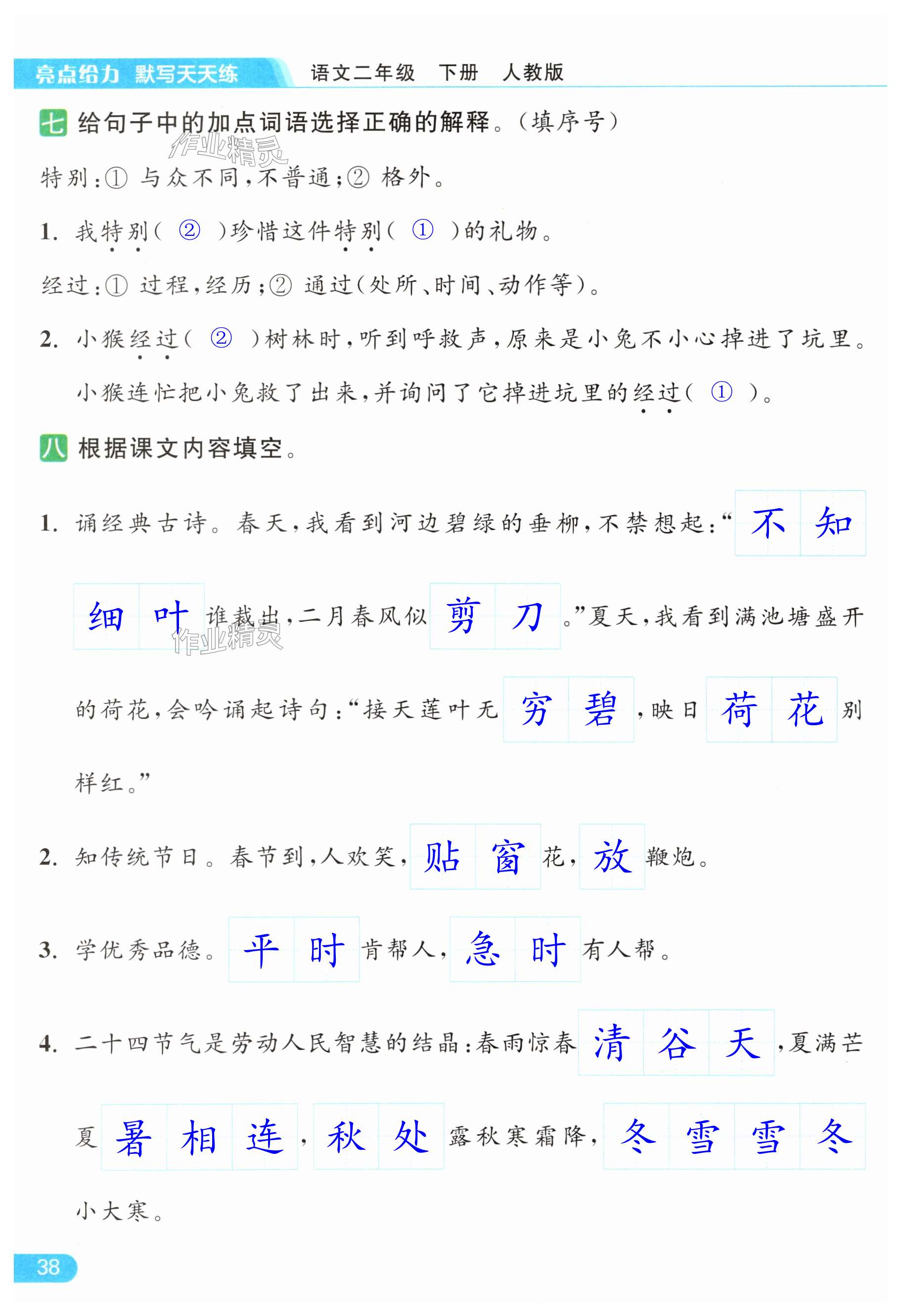 亮点给力 默写天天练　语文二年级　下册　人教版

七 给句子中的加点词语选择正确的解释。(填序号)

作业精灵

特别:① 与众不同,不普通;② 格外。

1. 我特别( ② )珍惜这件特别( ① )的礼物。

经过:① 过程,经历;② 通过(处所、时间、动作等)。

2. 小猴经过( ② )树林时,听到呼救声,原来是小兔不小心掉进了坑里。小猴连忙把小兔救了出来,并询问了它掉进坑里的经过( ① )。

八 根据课文内容填空。

1. 诵经典古诗。春天,我看到河边碧绿的垂柳,不禁想起:“不知细叶谁裁出,二月春风似剪刀。”夏天,我看到满池塘盛开的荷花,会吟诵起诗句:“接天莲叶无穷碧,映日荷花别样红。”

作业精灵

2. 知传统节日。春节到,人欢笑,贴窗花,放鞭炮。

3. 学优秀品德。平时肯帮人,急时有人帮。

4. 二十四节气是劳动人民智慧的结晶:春雨惊春清谷天,夏满芒夏暑相连,秋处露秋寒霜降,冬雪雪冬小大寒。

38